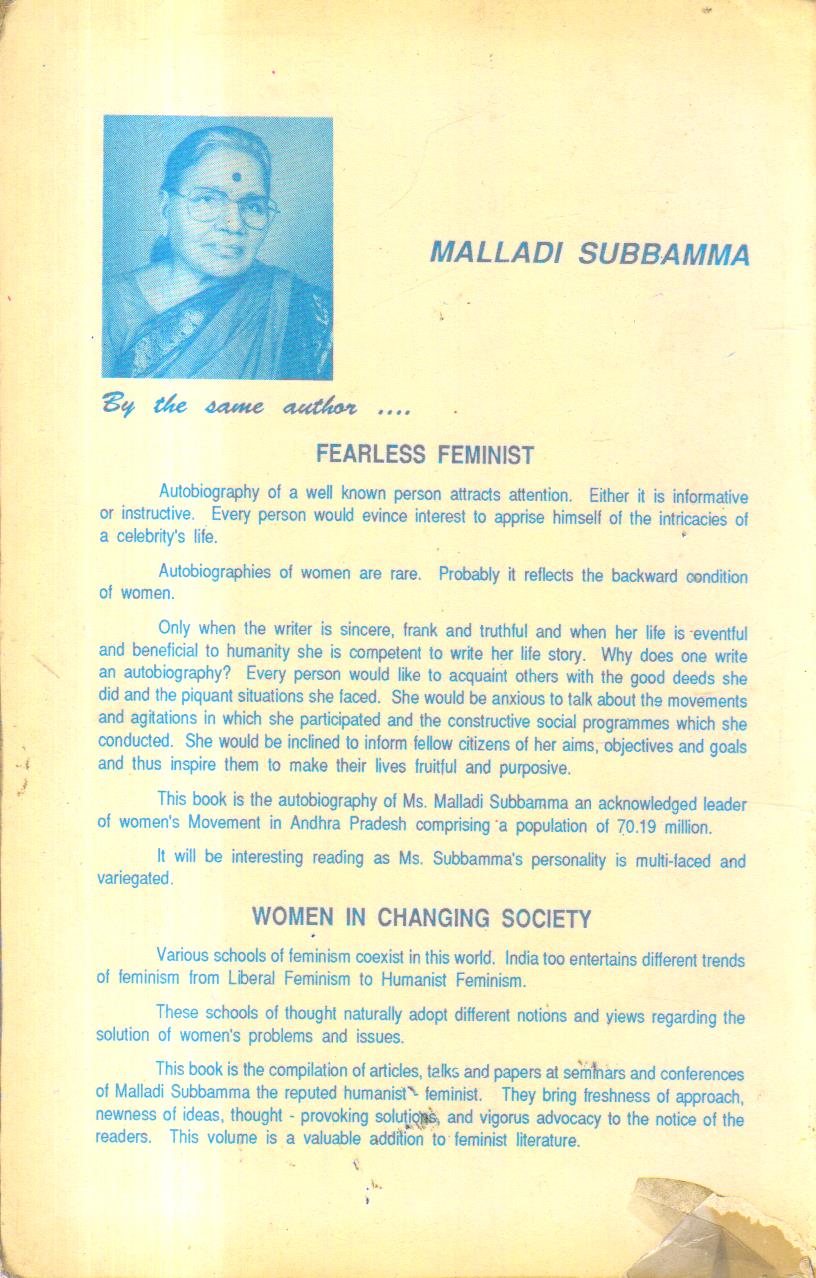 MALLADI SUBBAMMA

By the same author ....

FEARLESS FEMINIST

Autobiography of a well known person attracts attention. Either it is informative or instructive. Every person would evince interest to apprise himself of the intricacies of a celebrity's life.

Autobiographies of women are rare. Probably it reflects the backward condition of women.

Only when the writer is sincere, frank and truthful and when her life is eventful and beneficial to humanity she is competent to write her life story. Why does one write an autobiography? Every person would like to acquaint others with the good deeds she did and the piquant situations she faced. She would be anxious to talk about the movements and agitations in which she participated and the constructive social programmes which she conducted. She would be inclined to inform fellow citizens of her aims, objectives and goals and thus inspire them to make their lives fruitful and purposive.

This book is the autobiography of Ms. Malladi Subbamma an acknowledged leader of women's Movement in Andhra Pradesh comprising a population of 70.19 million.

It will be interesting reading as Ms. Subbamma's personality is multi-faced and variegated.

WOMEN IN CHANGING SOCIETY

Various schools of feminism coexist in this world. India too entertains different trends of feminism from Liberal Feminism to Humanist Feminism.

These schools of thought naturally adopt different notions and views regarding the solution of women's problems and issues.

This book is the compilation of articles, talks and papers at seminars and conferences of Malladi Subbamma the reputed humanist - feminist. They bring freshness of approach, newness of ideas, thought - provoking solutions, and vigorus advocacy to the notice of the readers. This volume is a valuable addition to feminist literature.